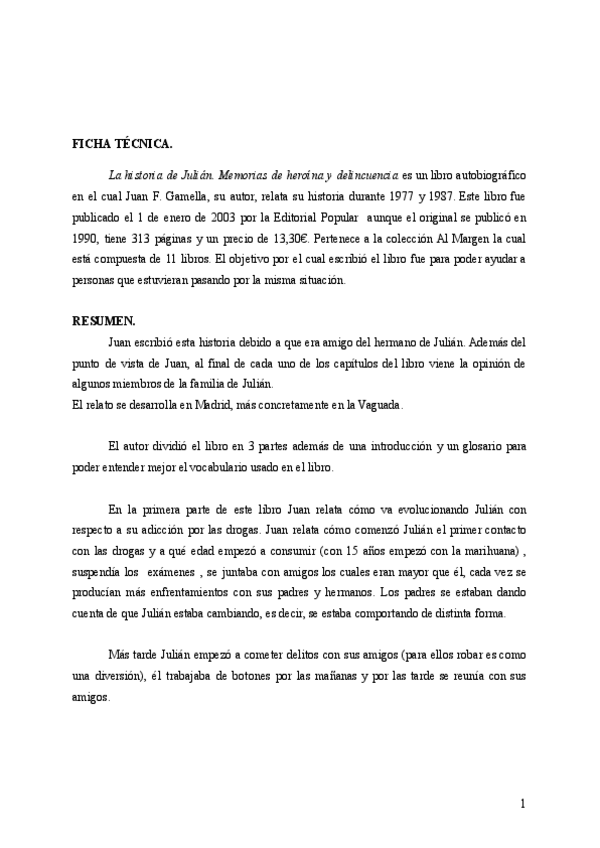 FICHA TÉCNICA.

La historia de Julián. Memorias de heroína y delincuencia es un libro autobiográfico en el cual Juan F. Gamella, su autor, relata su historia durante 1977 y 1987. Este libro fue publicado el 1 de enero de 2003 por la Editorial Popular aunque el original se publicó en 1990, tiene 313 páginas y un precio de 13,30€. Pertenece a la colección Al Margen la cual está compuesta de 11 libros. El objetivo por el cual escribió el libro fue para poder ayudar a personas que estuvieran pasando por la misma situación.

RESUMEN.

Juan escribió esta historia debido a que era amigo del hermano de Julián. Además del punto de vista de Juan, al final de cada uno de los capítulos del libro viene la opinión de algunos miembros de la familia de Julián.
El relato se desarrolla en Madrid, más concretamente en la Vaguada.

El autor dividió el libro en 3 partes además de una introducción y un glosario para poder entender mejor el vocabulario usado en el libro.

En la primera parte de este libro Juan relata cómo va evolucionando Julián con respecto a su adicción por las drogas. Juan relata cómo comenzó Julián el primer contacto con las drogas y a qué edad empezó a consumir (con 15 años empezó con la marihuana) , suspendía los exámenes , se juntaba con amigos los cuales eran mayor que él, cada vez se producían más enfrentamientos con sus padres y hermanos. Los padres se estaban dando cuenta de que Julián estaba cambiando, es decir, se estaba comportando de distinta forma.

Más tarde Julián empezó a cometer delitos con sus amigos (para ellos robar es como una diversión), él trabajaba de botones por las mañanas y por las tarde se reunía con sus amigos.

1